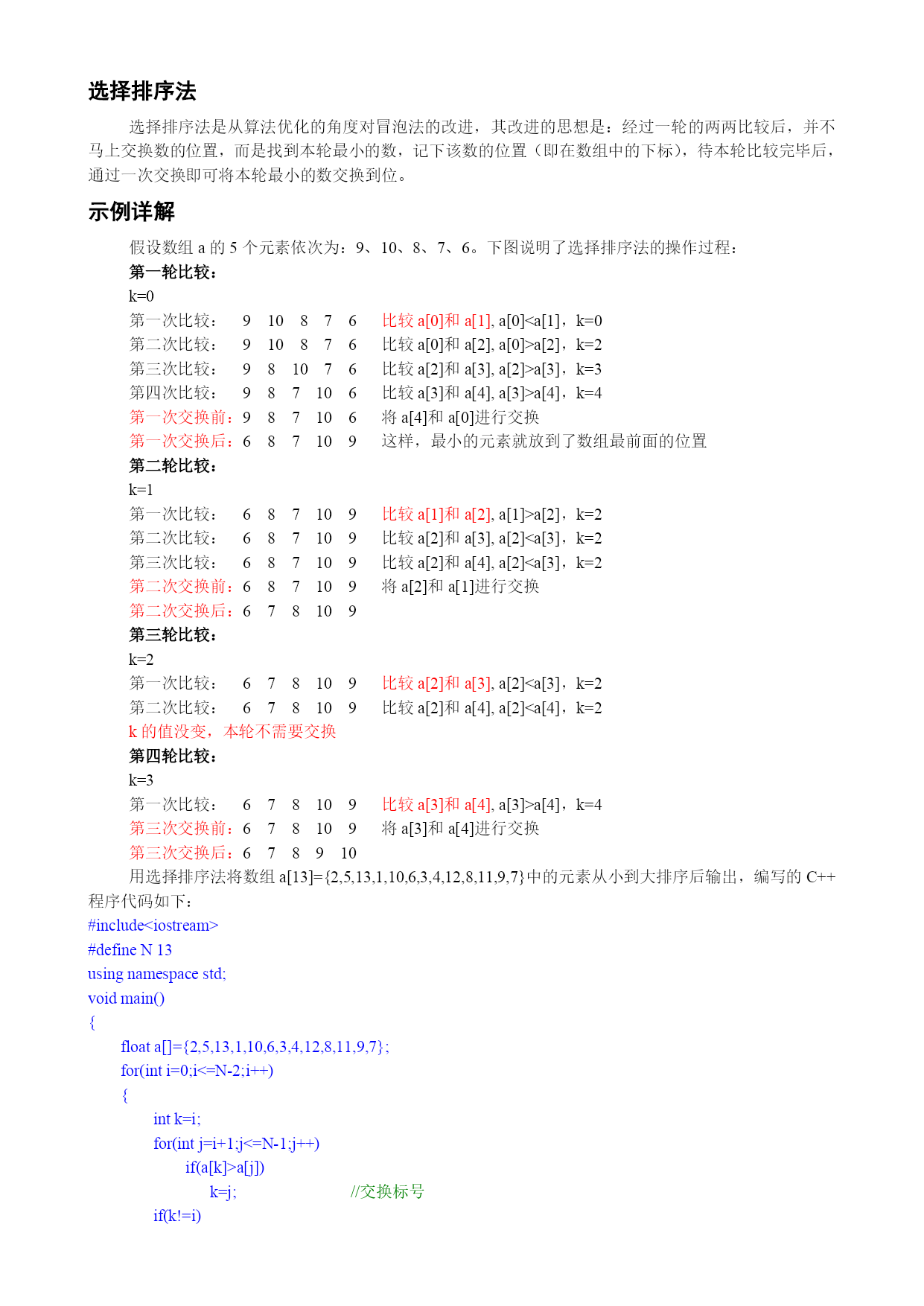 选择排序法

选择排序法是从算法优化的角度对冒泡法的改进，其改进的思想是：经过一轮的两两比较后，并不马上交换数的位置，而是找到本轮最小的数，记下该数的位置（即在数组中的下标），待本轮比较完毕后，通过一次交换即可将本轮最小的数交换到位。

示例详解

假设数组 a 的 5 个元素依次为：9、10、8、7、6。下图说明了选择排序法的操作过程：

第一轮比较：

k=0

第一次比较： 9 10 8 7 6 比较 a[0]和 a[1], a[0]<a[1]，k=0

第二次比较： 9 10 8 7 6 比较 a[0]和 a[2], a[0]>a[2]，k=2

第三次比较： 9 8 10 7 6 比较 a[2]和 a[3], a[2]>a[3]，k=3

第四次比较： 9 8 7 10 6 比较 a[3]和 a[4], a[3]>a[4]，k=4

第一次交换前：9 8 7 10 6 将 a[4]和 a[0]进行交换

第一次交换后：6 8 7 10 9 这样，最小的元素就放到了数组最前面的位置

第二轮比较：

k=1

第一次比较： 6 8 7 10 9 比较 a[1]和 a[2], a[1]>a[2]，k=2

第二次比较： 6 8 7 10 9 比较 a[2]和 a[3], a[2]<a[3]，k=2

第三次比较： 6 8 7 10 9 比较 a[2]和 a[4], a[2]<a[3]，k=2

第二次交换前：6 8 7 10 9 将 a[2]和 a[1]进行交换

第二次交换后：6 7 8 10 9

第三轮比较：

k=2

第一次比较： 6 7 8 10 9 比较 a[2]和 a[3], a[2]<a[3]，k=2

第二次比较： 6 7 8 10 9 比较 a[2]和 a[4], a[2]<a[4]，k=2

k 的值没变，本轮不需要交换

第四轮比较：

k=3

第一次比较： 6 7 8 10 9 比较 a[3]和 a[4], a[3]>a[4]，k=4

第三次交换前：6 7 8 10 9 将 a[3]和 a[4]进行交换

第三次交换后：6 7 8 9 10

用选择排序法将数组 a[13]={2,5,13,1,10,6,3,4,12,8,11,9,7}中的元素从小到大排序后输出，编写的 C++程序代码如下：

#include<iostream>
#define N 13
using namespace std;
void main()
{
float a[]={2,5,13,1,10,6,3,4,12,8,11,9,7};
for(int i=0;i<=N-2;i++)
{
int k=i;
for(int j=i+1;j<=N-1;j++)
if(a[k]>a[j])
k=j; //交换标号
if(k!=i)